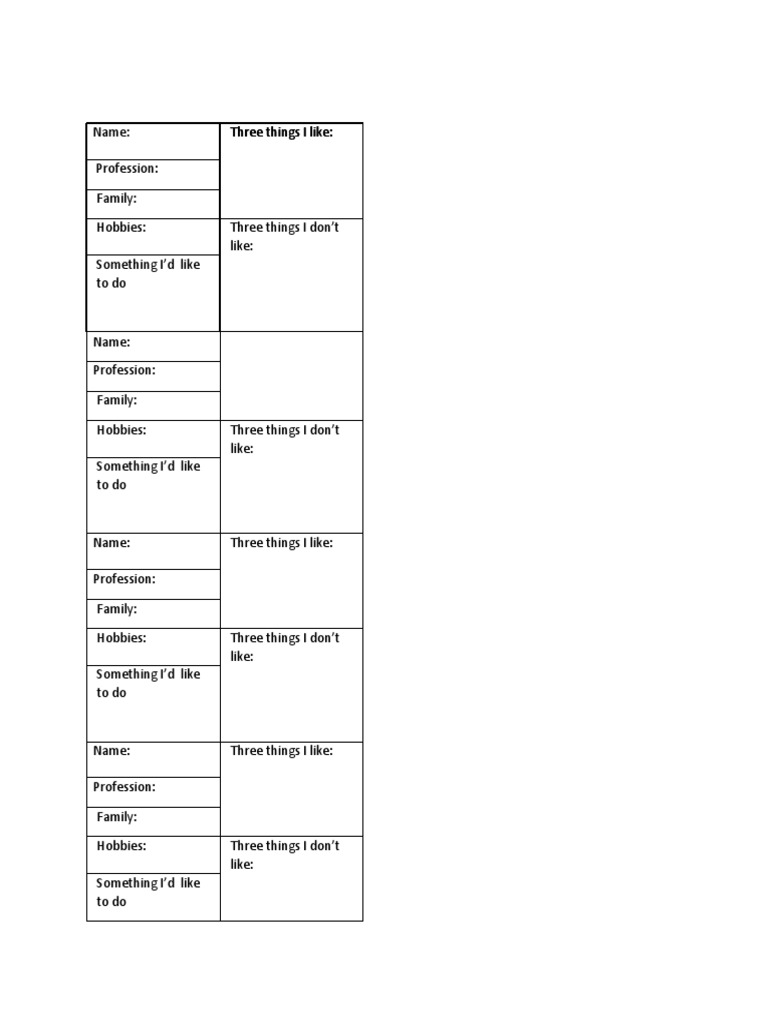 | Name: | Three things I like: |
|---|---|
| Profession: | |
| Family: | |
| Hobbies: | Three things I don't like: |
| Something I'd like to do | |
| Name: | |
| Profession: | |
| Family: | |
| Hobbies: | Three things I don't like: |
| Something I'd like to do | |
| Name: | Three things I like: |
| Profession: | |
| Family: | |
| Hobbies: | Three things I don't like: |
| Something I'd like to do | |
| Name: | Three things I like: |
| Profession: | |
| Family: | |
| Hobbies: | Three things I don't like: |
| Something I'd like to do | |